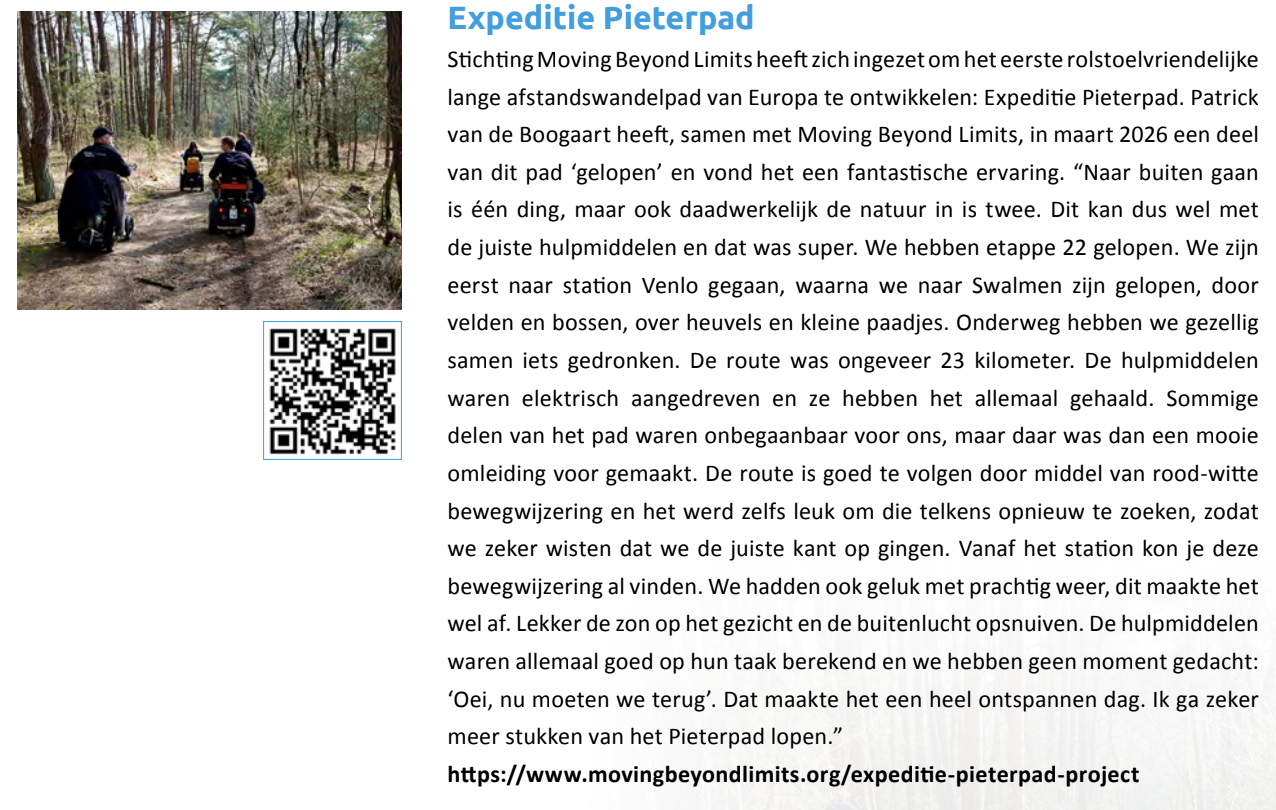 Expeditie Pieterpad

Stichting Moving Beyond Limits heeft zich ingezet om het eerste rolstoelvriendelijke lange afstandswandelpad van Europa te ontwikkelen: Expeditie Pieterpad. Patrick van de Boogaart heeft, samen met Moving Beyond Limits, in maart 2026 een deel van dit pad 'gelopen' en vond het een fantastische ervaring. "Naar buiten gaan is één ding, maar ook daadwerkelijk de natuur in is twee. Dit kan dus wel met de juiste hulpmiddelen en dat was super. We hebben etappe 22 gelopen. We zijn eerst naar station Venlo gegaan, waarna we naar Swalmen zijn gelopen, door velden en bossen, over heuvels en kleine paadjes. Onderweg hebben we gezellig samen iets gedronken. De route was ongeveer 23 kilometer. De hulpmiddelen waren elektrisch aangedreven en ze hebben het allemaal gehaald. Sommige delen van het pad waren onbegaanbaar voor ons, maar daar was dan een mooie omleiding voor gemaakt. De route is goed te volgen door middel van rood-witte bewegwijzering en het werd zelfs leuk om die telkens opnieuw te zoeken, zodat we zeker wisten dat we de juiste kant op gingen. Vanaf het station kon je deze bewegwijzering al vinden. We hadden ook geluk met prachtig weer, dit maakte het wel af. Lekker de zon op het gezicht en de buitenlucht opsnuiven. De hulpmiddelen waren allemaal goed op hun taak berekend en we hebben geen moment gedacht: 'Oei, nu moeten we terug'. Dat maakte het een heel ontspannen dag. Ik ga zeker meer stukken van het Pieterpad lopen."

https://www.movingbeyondlimits.org/expeditie-pieterpad-project